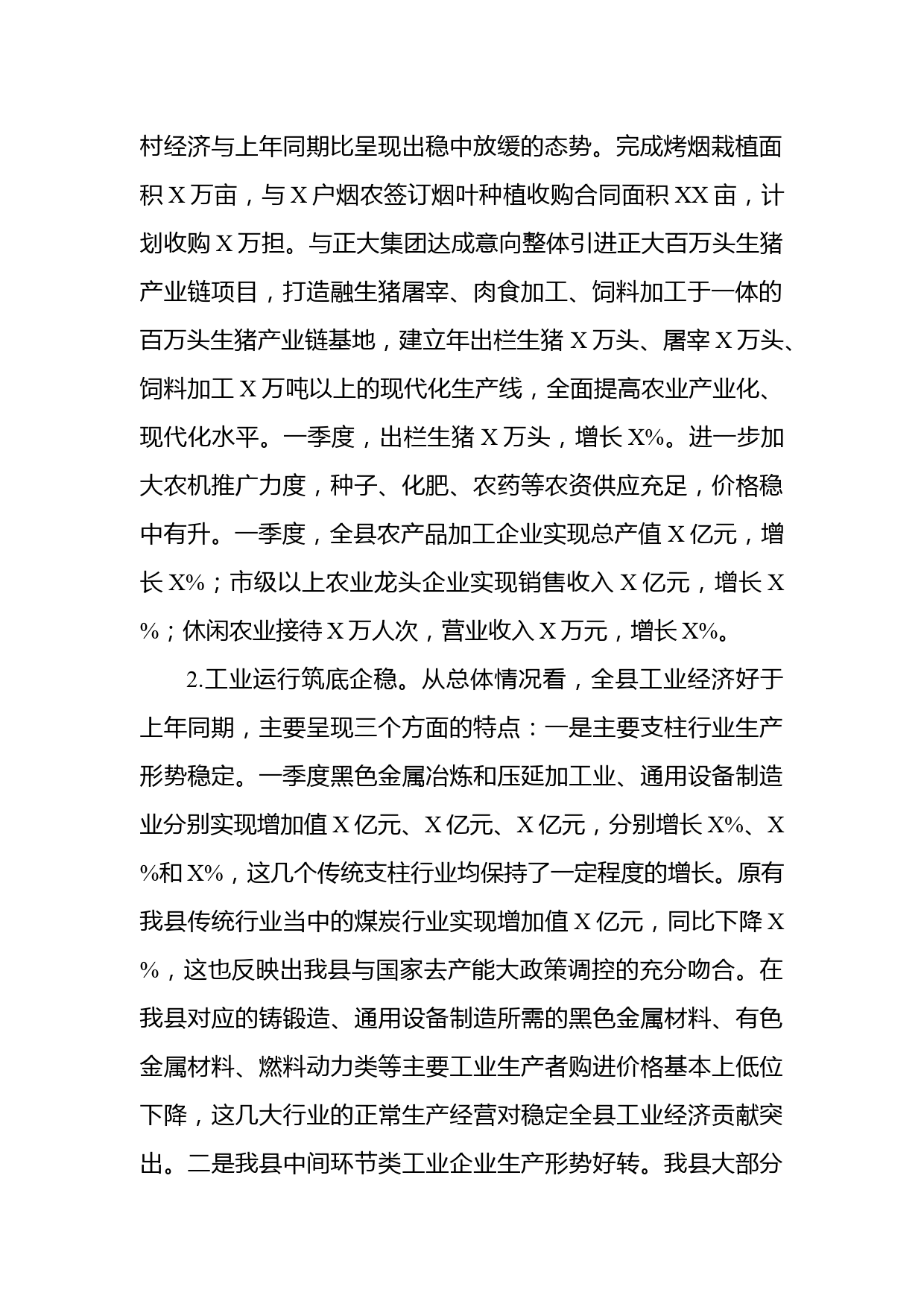 村经济与上年同期比呈现出稳中放缓的态势。完成烤烟栽植面积X万亩，与X户烟农签订烟叶种植收购合同面积XX亩，计划收购X万担。与正大集团达成意向整体引进正大百万头生猪产业链项目，打造融生猪屠宰、肉食加工、饲料加工于一体的百万头生猪产业链基地，建立年出栏生猪X万头、屠宰X万头、饲料加工X万吨以上的现代化生产线，全面提高农业产业化、现代化水平。一季度，出栏生猪X万头，增长X%。进一步加大农机推广力度，种子、化肥、农药等农资供应充足，价格稳中有升。一季度，全县农产品加工企业实现总产值X亿元，增长X%；市级以上农业龙头企业实现销售收入X亿元，增长X%；休闲农业接待X万人次，营业收入X万元，增长X%。

2.工业运行筑底企稳。从总体情况看，全县工业经济好于上年同期，主要呈现三个方面的特点：一是主要支柱行业生产形势稳定。一季度黑色金属冶炼和压延加工业、通用设备制造业分别实现增加值X亿元、X亿元、X亿元，分别增长X%、X%和X%，这几个传统支柱行业均保持了一定程度的增长。原有我县传统行业当中的煤炭行业实现增加值X亿元，同比下降X%，这也反映出我县与国家去产能大政策调控的充分吻合。在我县对应的铸锻造、通用设备制造所需的黑色金属材料、有色金属材料、燃料动力类等主要工业生产者购进价格基本上低位下降，这几大行业的正常生产经营对稳定全县工业经济贡献突出。二是我县中间环节类工业企业生产形势好转。我县大部分